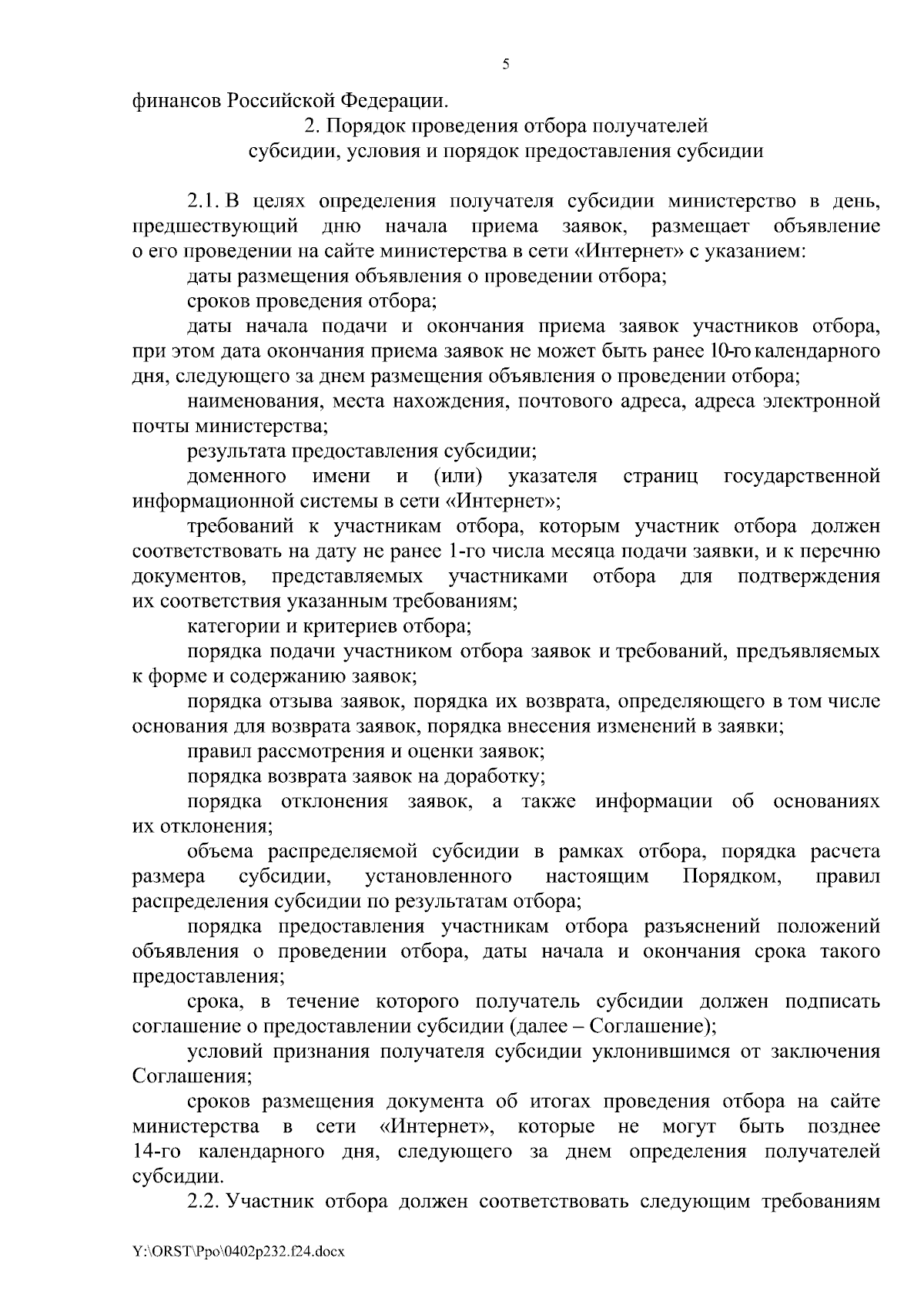 5

финансов Российской Федерации.

2. Порядок проведения отбора получателей субсидии, условия и порядок предоставления субсидии

2.1. В целях определения получателя субсидии министерство в день, предшествующий дню начала приема заявок, размещает объявление о его проведении на сайте министерства в сети «Интернет» с указанием:

даты размещения объявления о проведении отбора;

сроков проведения отбора;

даты начала подачи и окончания приема заявок участников отбора, при этом дата окончания приема заявок не может быть ранее 10-го календарного дня, следующего за днем размещения объявления о проведении отбора;

наименования, места нахождения, почтового адреса, адреса электронной почты министерства;

результата предоставления субсидии;

доменного имени и (или) указателя страниц государственной информационной системы в сети «Интернет»;

требований к участникам отбора, которым участник отбора должен соответствовать на дату не ранее 1-го числа месяца подачи заявки, и к перечню документов, представляемых участниками отбора для подтверждения их соответствия указанным требованиям;

категории и критериев отбора;

порядка подачи участником отбора заявок и требований, предъявляемых к форме и содержанию заявок;

порядка отзыва заявок, порядка их возврата, определяющего в том числе основания для возврата заявок, порядка внесения изменений в заявки;

правил рассмотрения и оценки заявок;

порядка возврата заявок на доработку;

порядка отклонения заявок, а также информации об основаниях их отклонения;

объема распределяемой субсидии в рамках отбора, порядка расчета размера субсидии, установленного настоящим Порядком, правил распределения субсидии по результатам отбора;

порядка предоставления участникам отбора разъяснений положений объявления о проведении отбора, даты начала и окончания срока такого предоставления;

срока, в течение которого получатель субсидии должен подписать соглашение о предоставлении субсидии (далее – Соглашение);

условий признания получателя субсидии уклонившимся от заключения Соглашения;

сроков размещения документа об итогах проведения отбора на сайте министерства в сети «Интернет», которые не могут быть позднее 14-го календарного дня, следующего за днем определения получателей субсидии.

2.2. Участник отбора должен соответствовать следующим требованиям

Y:\ORST\Ppo\0402p232.f24.docx